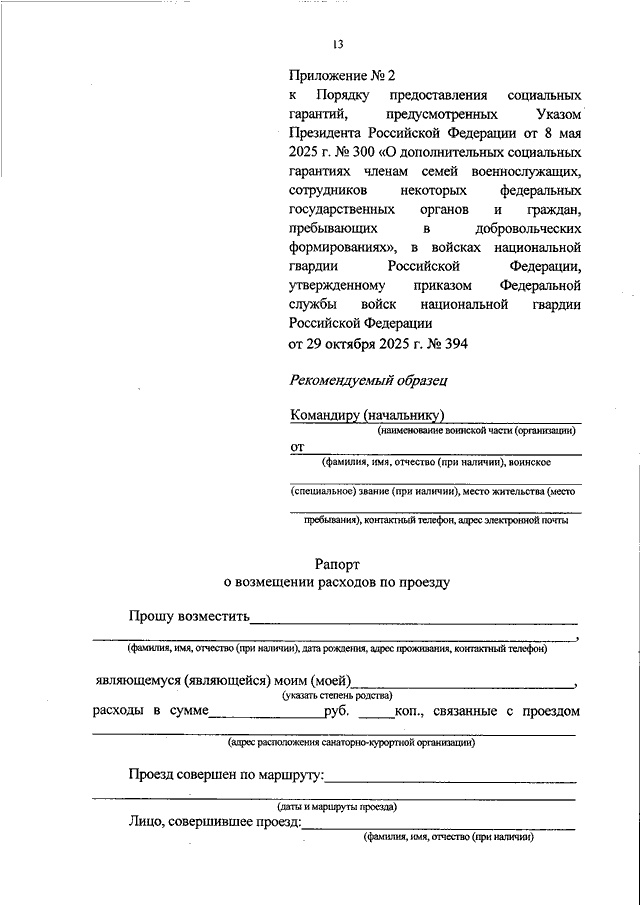 13

Приложение № 2
к Порядку предоставления социальных гарантий, предусмотренных Указом Президента Российской Федерации от 8 мая 2025 г. № 300 «О дополнительных социальных гарантиях членам семей военнослужащих, сотрудников некоторых федеральных государственных органов и граждан, пребывающих в добровольческих формированиях», в войсках национальной гвардии Российской Федерации, утвержденному приказом Федеральной службы войск национальной гвардии Российской Федерации
от 29 октября 2025 г. № 394

Рекомендуемый образец

Командиру (начальнику)
(наименование воинской части (организации)
от
(фамилия, имя, отчество (при наличии), воинское
(специальное) звание (при наличии), место жительства (место
пребывания), контактный телефон, адрес электронной почты

Рапорт
о возмещении расходов по проезду

Прошу возместить ,
(фамилия, имя, отчество (при наличии), дата рождения, адрес проживания, контактный телефон)

являющемуся (являющейся) моим (моей) ,
(указать степень родства)
расходы в сумме руб. коп., связанные с проездом
(адрес расположения санаторно-курортной организации)

Проезд совершен по маршруту:
(даты и маршруты проезда)
Лицо, совершившее проезд:
(фамилия, имя, отчество (при наличии)